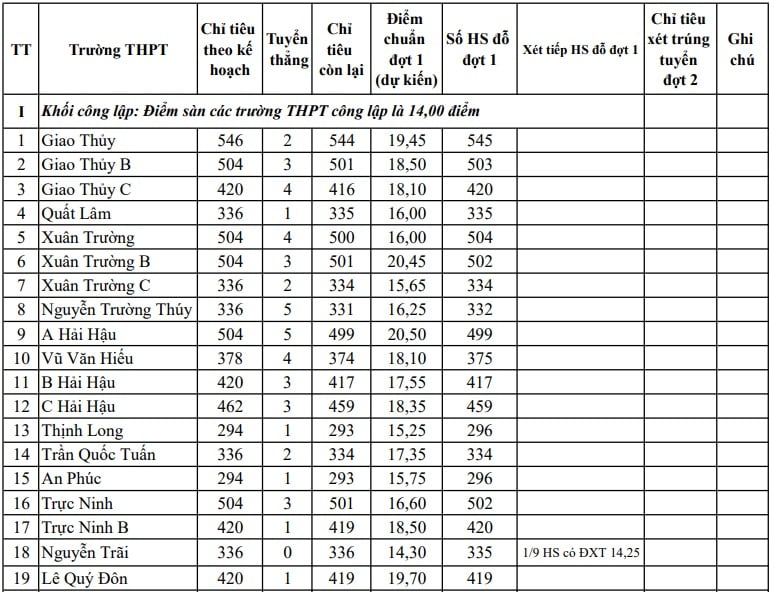 | TT | Trường THPT | Chỉ tiêu theo kế hoạch | Tuyển thẳng | Chỉ tiêu còn lại | Điểm chuẩn đợt 1 (dự kiến) | Số HS đỗ đợt 1 | Xét tiếp HS đỗ đợt 1 | Chỉ tiêu xét trúng tuyển đợt 2 | Ghi chú |
|---|---|---|---|---|---|---|---|---|---|
| I | Khối công lập: Điểm sàn các trường THPT công lập là 14,00 điểm | | | | | | | | |
| 1 | Giao Thủy | 546 | 2 | 544 | 19,45 | 545 | | | |
| 2 | Giao Thủy B | 504 | 3 | 501 | 18,50 | 503 | | | |
| 3 | Giao Thủy C | 420 | 4 | 416 | 18,10 | 420 | | | |
| 4 | Quất Lâm | 336 | 1 | 335 | 16,00 | 335 | | | |
| 5 | Xuân Trường | 504 | 4 | 500 | 16,00 | 504 | | | |
| 6 | Xuân Trường B | 504 | 3 | 501 | 20,45 | 502 | | | |
| 7 | Xuân Trường C | 336 | 2 | 334 | 15,65 | 334 | | | |
| 8 | Nguyễn Trường Thúy | 336 | 5 | 331 | 16,25 | 332 | | | |
| 9 | A Hải Hậu | 504 | 5 | 499 | 20,50 | 499 | | | |
| 10 | Vũ Văn Hiếu | 378 | 4 | 374 | 18,10 | 375 | | | |
| 11 | B Hải Hậu | 420 | 3 | 417 | 17,55 | 417 | | | |
| 12 | C Hải Hậu | 462 | 3 | 459 | 18,35 | 459 | | | |
| 13 | Thịnh Long | 294 | 1 | 293 | 15,25 | 296 | | | |
| 14 | Trần Quốc Tuấn | 336 | 2 | 334 | 17,35 | 334 | | | |
| 15 | An Phúc | 294 | 1 | 293 | 15,75 | 296 | | | |
| 16 | Trực Ninh | 504 | 3 | 501 | 16,60 | 502 | | | |
| 17 | Trực Ninh B | 420 | 1 | 419 | 18,50 | 420 | | | |
| 18 | Nguyễn Trãi | 336 | 0 | 336 | 14,30 | 335 | 1/9 HS có ĐXT 14,25 | | |
| 19 | Lê Quý Đôn | 420 | 1 | 419 | 19,70 | 419 | | | |